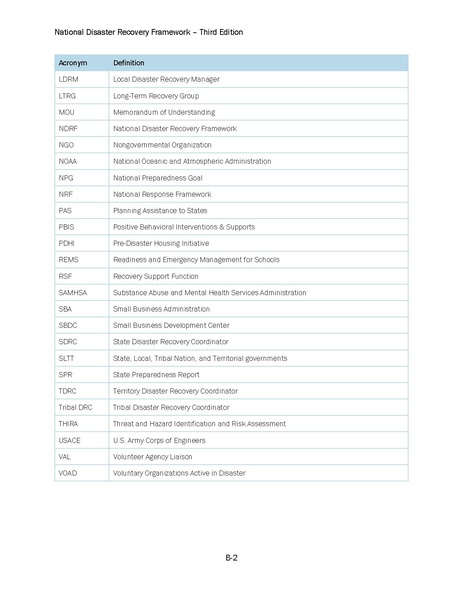 National Disaster Recovery Framework – Third Edition

| Acronym | Definition |
|---|---|
| LDRM | Local Disaster Recovery Manager |
| LTRG | Long-Term Recovery Group |
| MOU | Memorandum of Understanding |
| NDRF | National Disaster Recovery Framework |
| NGO | Nongovernmental Organization |
| NOAA | National Oceanic and Atmospheric Administration |
| NPG | National Preparedness Goal |
| NRF | National Response Framework |
| PAS | Planning Assistance to States |
| PBIS | Positive Behavioral Interventions & Supports |
| PDHI | Pre-Disaster Housing Initiative |
| REMS | Readiness and Emergency Management for Schools |
| RSF | Recovery Support Function |
| SAMHSA | Substance Abuse and Mental Health Services Administration |
| SBA | Small Business Administration |
| SBDC | Small Business Development Center |
| SDRC | State Disaster Recovery Coordinator |
| SLTT | State, Local, Tribal Nation, and Territorial governments |
| SPR | State Preparedness Report |
| TDRC | Territory Disaster Recovery Coordinator |
| Tribal DRC | Tribal Disaster Recovery Coordinator |
| THIRA | Threat and Hazard Identification and Risk Assessment |
| USACE | U.S. Army Corps of Engineers |
| VAL | Volunteer Agency Liaison |
| VOAD | Voluntary Organizations Active in Disaster |

B-2